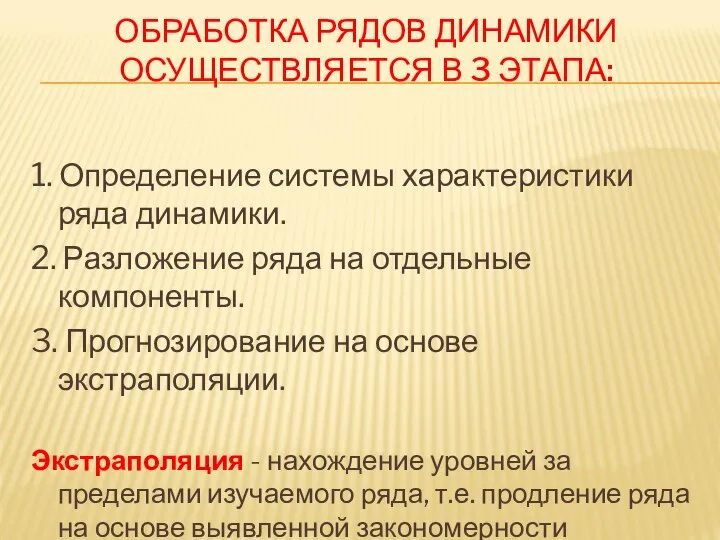 ОБРАБОТКА РЯДОВ ДИНАМИКИ ОСУЩЕСТВЛЯЕТСЯ В 3 ЭТАПА:

1. Определение системы характеристики ряда динамики.

2. Разложение ряда на отдельные компоненты.

3. Прогнозирование на основе экстраполяции.

Экстраполяция - нахождение уровней за пределами изучаемого ряда, т.е. продление ряда на основе выявленной закономерности